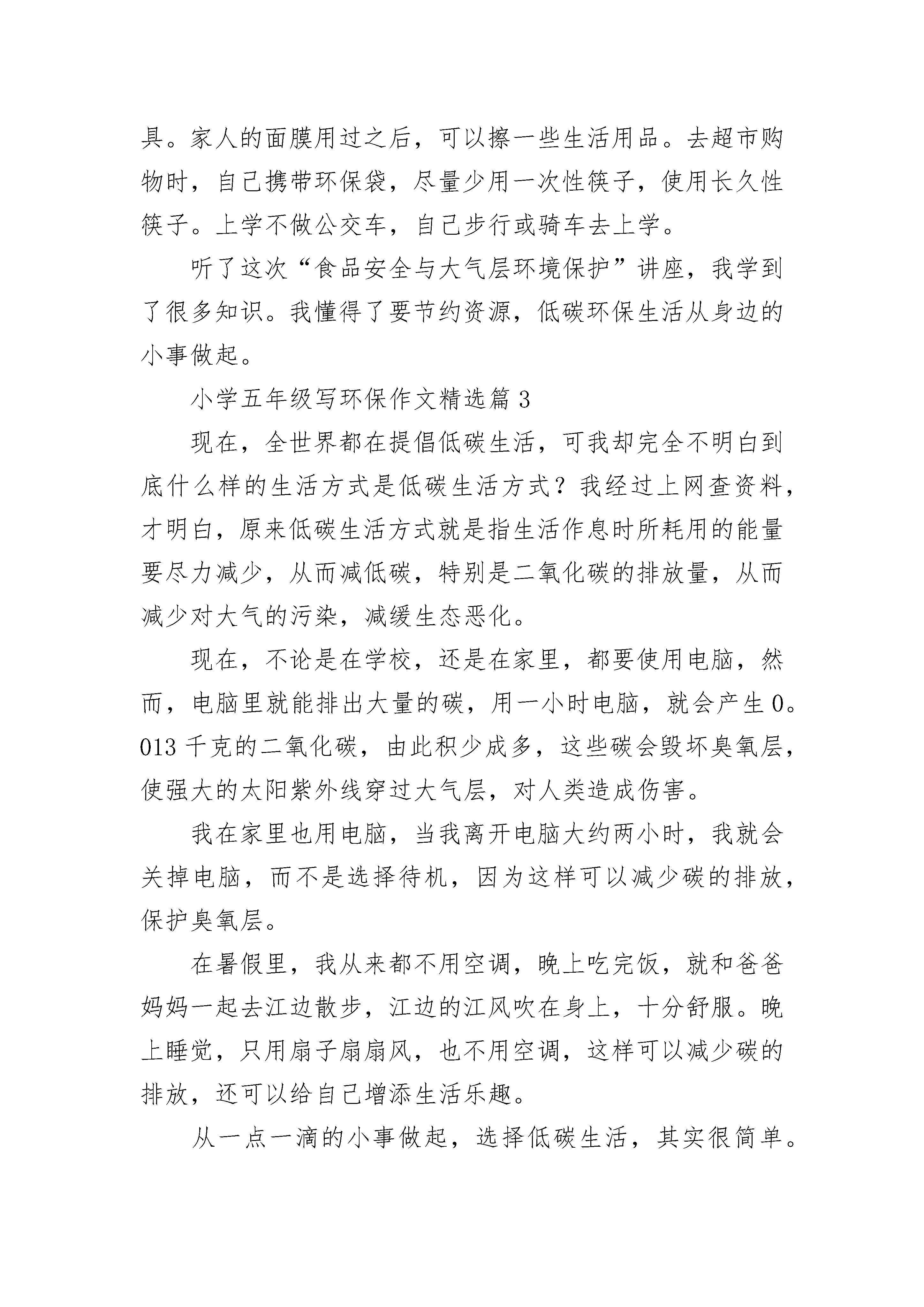 具。家人的面膜用过之后，可以擦一些生活用品。去超市购物时，自己携带环保袋，尽量少用一次性筷子，使用长久性筷子。上学不做公交车，自己步行或骑车去上学。

听了这次“食品安全与大气层环境保护”讲座，我学到了很多知识。我懂得了要节约资源，低碳环保生活从身边的小事做起。

小学五年级写环保作文精选篇 3

现在，全世界都在提倡低碳生活，可我却完全不明白到底什么样的生活方式是低碳生活方式？我经过上网查资料，才明白，原来低碳生活方式就是指生活作息时所耗用的能量要尽力减少，从而减低碳，特别是二氧化碳的排放量，从而减少对大气的污染，减缓生态恶化。

现在，不论是在学校，还是在家里，都要使用电脑，然而，电脑里就能排出大量的碳，用一小时电脑，就会产生 0。013 千克的二氧化碳，由此积少成多，这些碳会毁坏臭氧层，使强大的太阳紫外线穿过大气层，对人类造成伤害。

我在家里也用电脑，当我离开电脑大约两小时，我就会关掉电脑，而不是选择待机，因为这样可以减少碳的排放，保护臭氧层。

在暑假里，我从来都不用空调，晚上吃完饭，就和爸爸妈妈一起去江边散步，江边的江风吹在身上，十分舒服。晚上睡觉，只用扇子扇扇风，也不用空调，这样可以减少碳的排放，还可以给自己增添生活乐趣。

从一点一滴的小事做起，选择低碳生活，其实很简单。